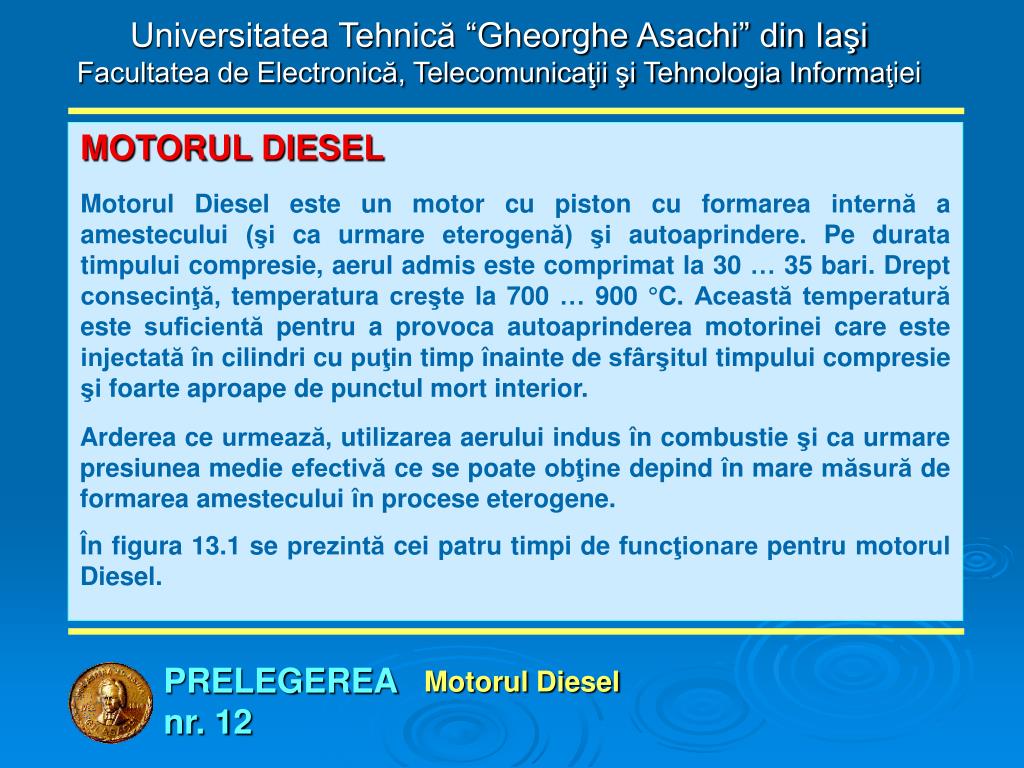 Universitatea Tehnică “Gheorghe Asachi” din Iaşi
Facultatea de Electronică, Telecomunicaţii şi Tehnologia Informaţiei

MOTORUL DIESEL

Motorul Diesel este un motor cu piston cu formarea internă a amestecului (şi ca urmare eterogenă) şi autoaprindere. Pe durata timpului compresie, aerul admis este comprimat la 30 … 35 bari. Drept consecinţă, temperatura creşte la 700 … 900 °C. Această temperatură este suficientă pentru a provoca autoaprinderea motorinei care este injectată în cilindri cu puţin timp înainte de sfârşitul timpului compresie şi foarte aproape de punctul mort interior.

Arderea ce urmează, utilizarea aerului indus în combustie şi ca urmare presiunea medie efectivă ce se poate obţine depind în mare măsură de formarea amestecului în procese eterogene.

În figura 13.1 se prezintă cei patru timpi de funcţionare pentru motorul Diesel.

PRELEGEREA nr. 12 Motorul Diesel